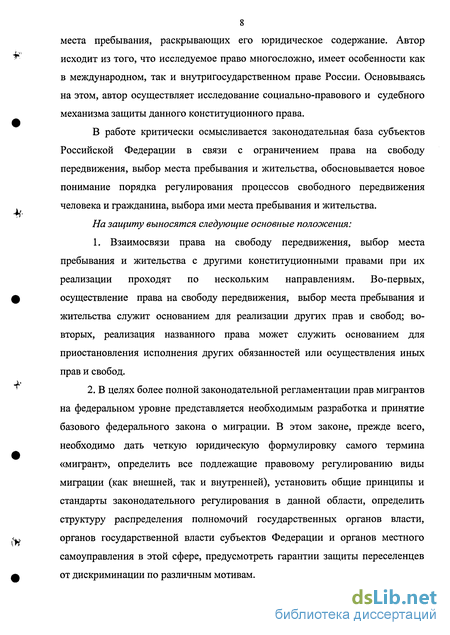 8

места пребывания, раскрывающих его юридическое содержание. Автор исходит из того, что исследуемое право многосложно, имеет особенности как в международном, так и внутригосударственном праве России. Основываясь на этом, автор осуществляет исследование социально-правового и судебного механизма защиты данного конституционного права.

В работе критически осмысливается законодательная база субъектов Российской Федерации в связи с ограничением права на свободу передвижения, выбор места пребывания и жительства, обосновывается новое понимание порядка регулирования процессов свободного передвижения человека и гражданина, выбора ими места пребывания и жительства.

На защиту выносятся следующие основные положения:

1. Взаимосвязи права на свободу передвижения, выбор места пребывания и жительства с другими конституционными правами при их реализации проходят по нескольким направлениям. Во-первых, осуществление права на свободу передвижения, выбор места пребывания и жительства служит основанием для реализации других прав и свобод; во-вторых, реализация названного права может служить основанием для приостановления исполнения других обязанностей или осуществления иных прав и свобод.

2. В целях более полной законодательной регламентации прав мигрантов на федеральном уровне представляется необходимым разработка и принятие базового федерального закона о миграции. В этом законе, прежде всего, необходимо дать четкую юридическую формулировку самого термина «мигрант», определить все подлежащие правовому регулированию виды миграции (как внешней, так и внутренней), установить общие принципы и стандарты законодательного регулирования в данной области, определить структуру распределения полномочий государственных органов власти, органов государственной власти субъектов Федерации и органов местного самоуправления в этой сфере, предусмотреть гарантии защиты переселенцев от дискриминации по различным мотивам.

dsLib.net
библиотека диссертаций